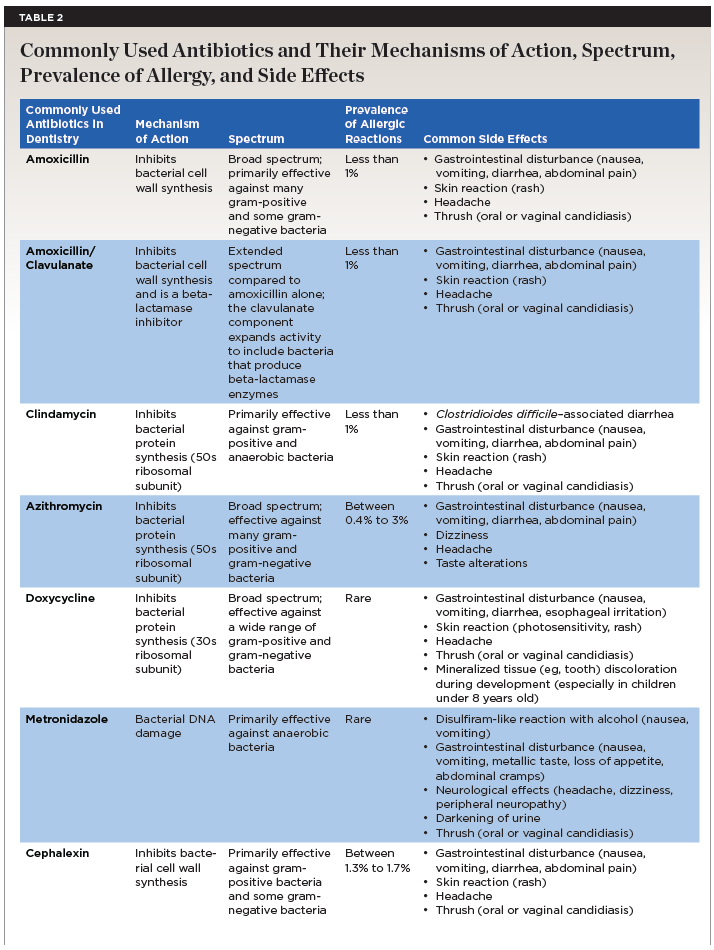 TABLE 2

Commonly Used Antibiotics and Their Mechanisms of Action, Spectrum, Prevalence of Allergy, and Side Effects

| Commonly Used Antibiotics in Dentistry | Mechanism of Action | Spectrum | Prevalence of Allergic Reactions | Common Side Effects |
|---|---|---|---|---|
| Amoxicillin | Inhibits bacterial cell wall synthesis | Broad spectrum; primarily effective against many gram-positive and some gram-negative bacteria | Less than 1% | • Gastrointestinal disturbance (nausea, vomiting, diarrhea, abdominal pain) • Skin reaction (rash) • Headache • Thrush (oral or vaginal candidiasis) |
| Amoxicillin/ Clavulanate | Inhibits bacterial cell wall synthesis and is a beta-lactamase inhibitor | Extended spectrum compared to amoxicillin alone; the clavulanate component expands activity to include bacteria that produce beta-lactamase enzymes | Less than 1% | • Gastrointestinal disturbance (nausea, vomiting, diarrhea, abdominal pain) • Skin reaction (rash) • Headache • Thrush (oral or vaginal candidiasis) |
| Clindamycin | Inhibits bacterial protein synthesis (50s ribosomal subunit) | Primarily effective against gram-positive and anaerobic bacteria | Less than 1% | • Clostridioides difficile–associated diarrhea • Gastrointestinal disturbance (nausea, vomiting, diarrhea, abdominal pain) • Skin reaction (rash) • Headache • Thrush (oral or vaginal candidiasis) |
| Azithromycin | Inhibits bacterial protein synthesis (50s ribosomal subunit) | Broad spectrum; effective against many gram-positive and gram-negative bacteria | Between 0.4% to 3% | • Gastrointestinal disturbance (nausea, vomiting, diarrhea, abdominal pain) • Dizziness • Headache • Taste alterations |
| Doxycycline | Inhibits bacterial protein synthesis (30s ribosomal subunit) | Broad spectrum; effective against a wide range of gram-positive and gram-negative bacteria | Rare | • Gastrointestinal disturbance (nausea, vomiting, diarrhea, esophageal irritation) • Skin reaction (photosensitivity, rash) • Headache • Thrush (oral or vaginal candidiasis) • Mineralized tissue (eg, tooth) discoloration during development (especially in children under 8 years old) |
| Metronidazole | Bacterial DNA damage | Primarily effective against anaerobic bacteria | Rare | • Disulfiram-like reaction with alcohol (nausea, vomiting) • Gastrointestinal disturbance (nausea, vomiting, metallic taste, loss of appetite, abdominal cramps) • Neurological effects (headache, dizziness, peripheral neuropathy) • Darkening of urine • Thrush (oral or vaginal candidiasis) |
| Cephalexin | Inhibits bacterial cell wall synthesis | Primarily effective against gram-positive bacteria and some gram-negative bacteria | Between 1.3% to 1.7% | • Gastrointestinal disturbance (nausea, vomiting, diarrhea, abdominal pain) • Skin reaction (rash) • Headache • Thrush (oral or vaginal candidiasis) |